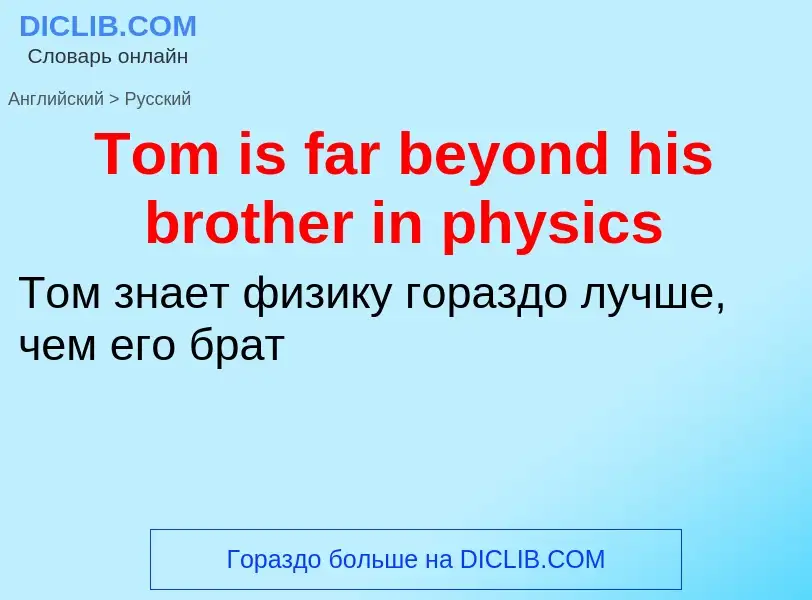 DICLIB.COM
Словарь онлайн

Английский > Русский

Tom is far beyond his brother in physics

Том знает физику гораздо лучше, чем его брат

Гораздо больше на DICLIB.COM